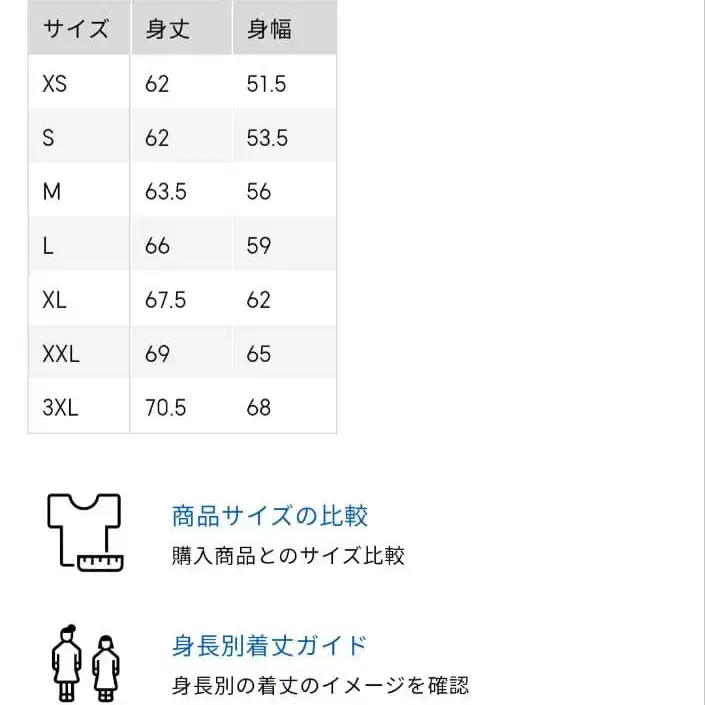 | サイズ | 身丈 | 身幅 |
|---|---|---|
| XS | 62 | 51.5 |
| S | 62 | 53.5 |
| M | 63.5 | 56 |
| L | 66 | 59 |
| XL | 67.5 | 62 |
| XXL | 69 | 65 |
| 3XL | 70.5 | 68 |

商品サイズの比較
購入商品とのサイズ比較

身長別着丈ガイド
身長別の着丈のイメージを確認